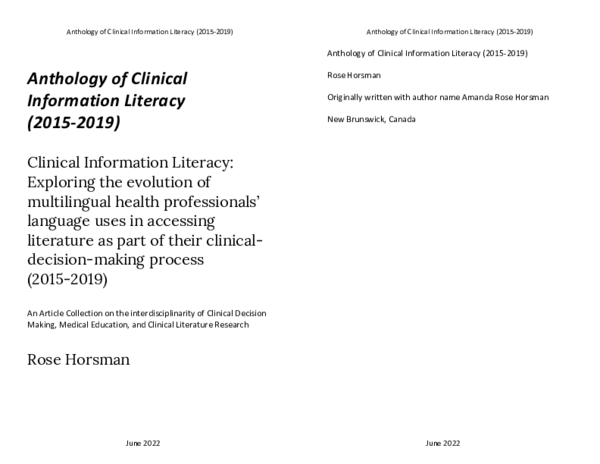 Anthology of Clinical Information Literacy (2015-2019)

Anthology of Clinical Information Literacy (2015-2019)

Clinical Information Literacy: Exploring the evolution of multilingual health professionals' language uses in accessing literature as part of their clinical-decision-making process (2015-2019)

An Article Collection on the interdisciplinarity of Clinical Decision Making, Medical Education, and Clinical Literature Research

Rose Horsman

June 2022

Anthology of Clinical Information Literacy (2015-2019)

Anthology of Clinical Information Literacy (2015-2019)

Rose Horsman

Originally written with author name Amanda Rose Horsman

New Brunswick, Canada

June 2022